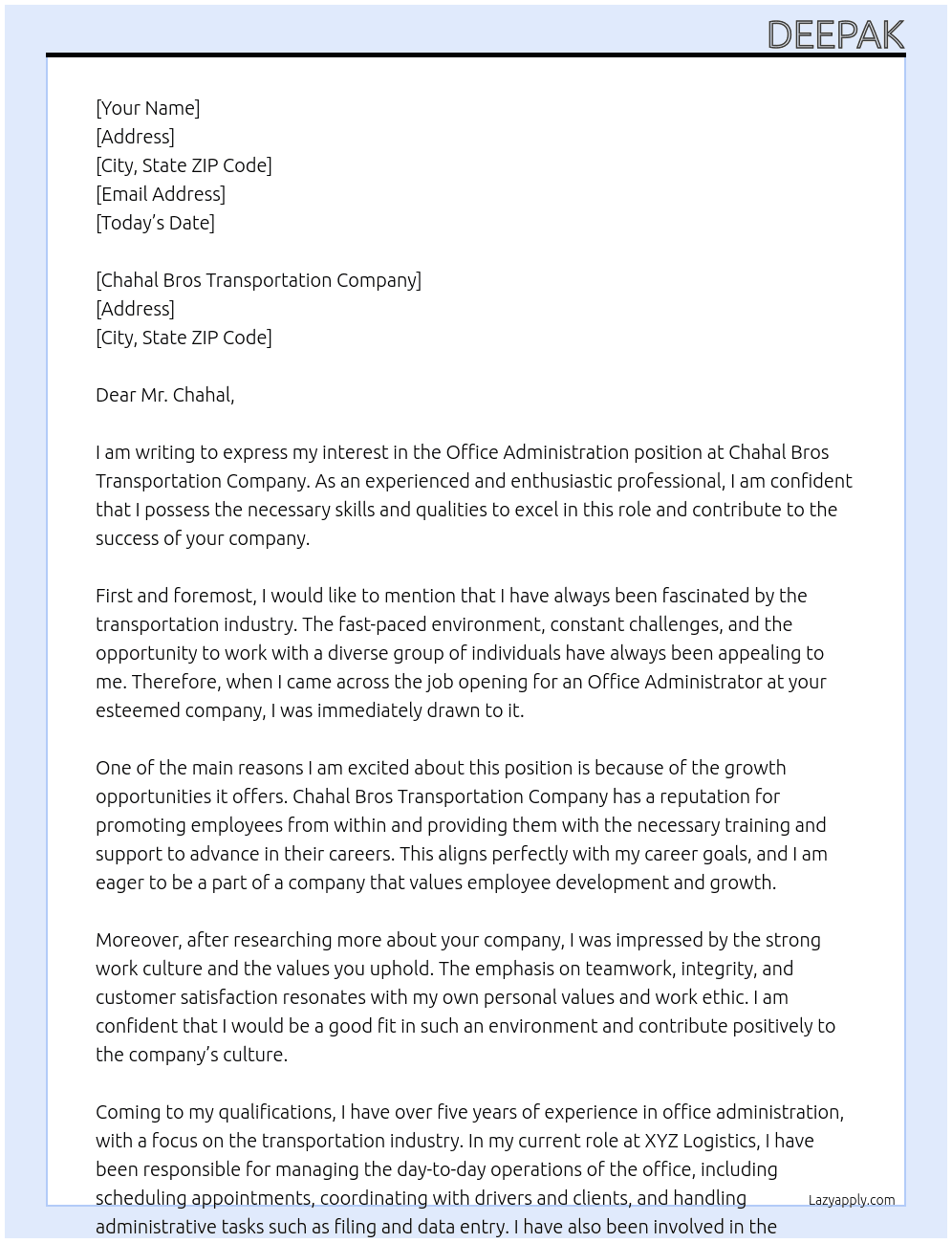 DEEPAK

[Your Name]
[Address]
[City, State ZIP Code]
[Email Address]
[Today's Date]

[Chahal Bros Transportation Company]
[Address]
[City, State ZIP Code]

Dear Mr. Chahal,

I am writing to express my interest in the Office Administration position at Chahal Bros Transportation Company. As an experienced and enthusiastic professional, I am confident that I possess the necessary skills and qualities to excel in this role and contribute to the success of your company.

First and foremost, I would like to mention that I have always been fascinated by the transportation industry. The fast-paced environment, constant challenges, and the opportunity to work with a diverse group of individuals have always been appealing to me. Therefore, when I came across the job opening for an Office Administrator at your esteemed company, I was immediately drawn to it.

One of the main reasons I am excited about this position is because of the growth opportunities it offers. Chahal Bros Transportation Company has a reputation for promoting employees from within and providing them with the necessary training and support to advance in their careers. This aligns perfectly with my career goals, and I am eager to be a part of a company that values employee development and growth.

Moreover, after researching more about your company, I was impressed by the strong work culture and the values you uphold. The emphasis on teamwork, integrity, and customer satisfaction resonates with my own personal values and work ethic. I am confident that I would be a good fit in such an environment and contribute positively to the company's culture.

Coming to my qualifications, I have over five years of experience in office administration, with a focus on the transportation industry. In my current role at XYZ Logistics, I have been responsible for managing the day-to-day operations of the office, including scheduling appointments, coordinating with drivers and clients, and handling administrative tasks such as filing and data entry. I have also been involved in the

Lazyapply.com